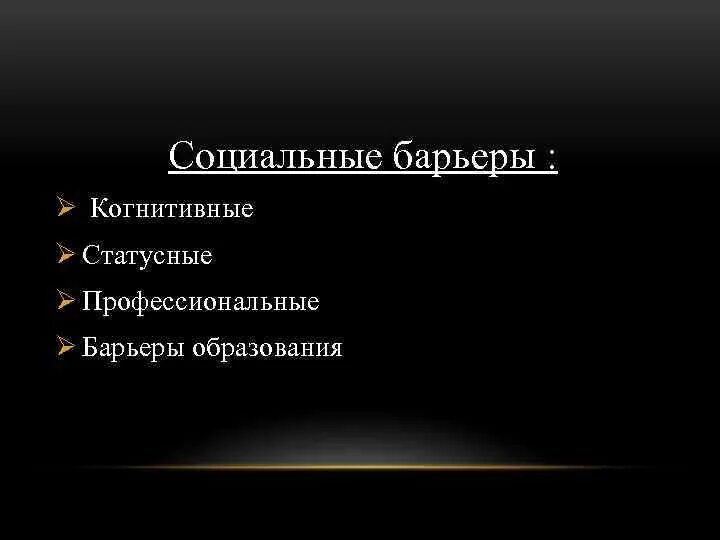 Социальные барьеры :

➢ Когнитивные
➢ Статусные
➢ Профессиональные
➢ Барьеры образования